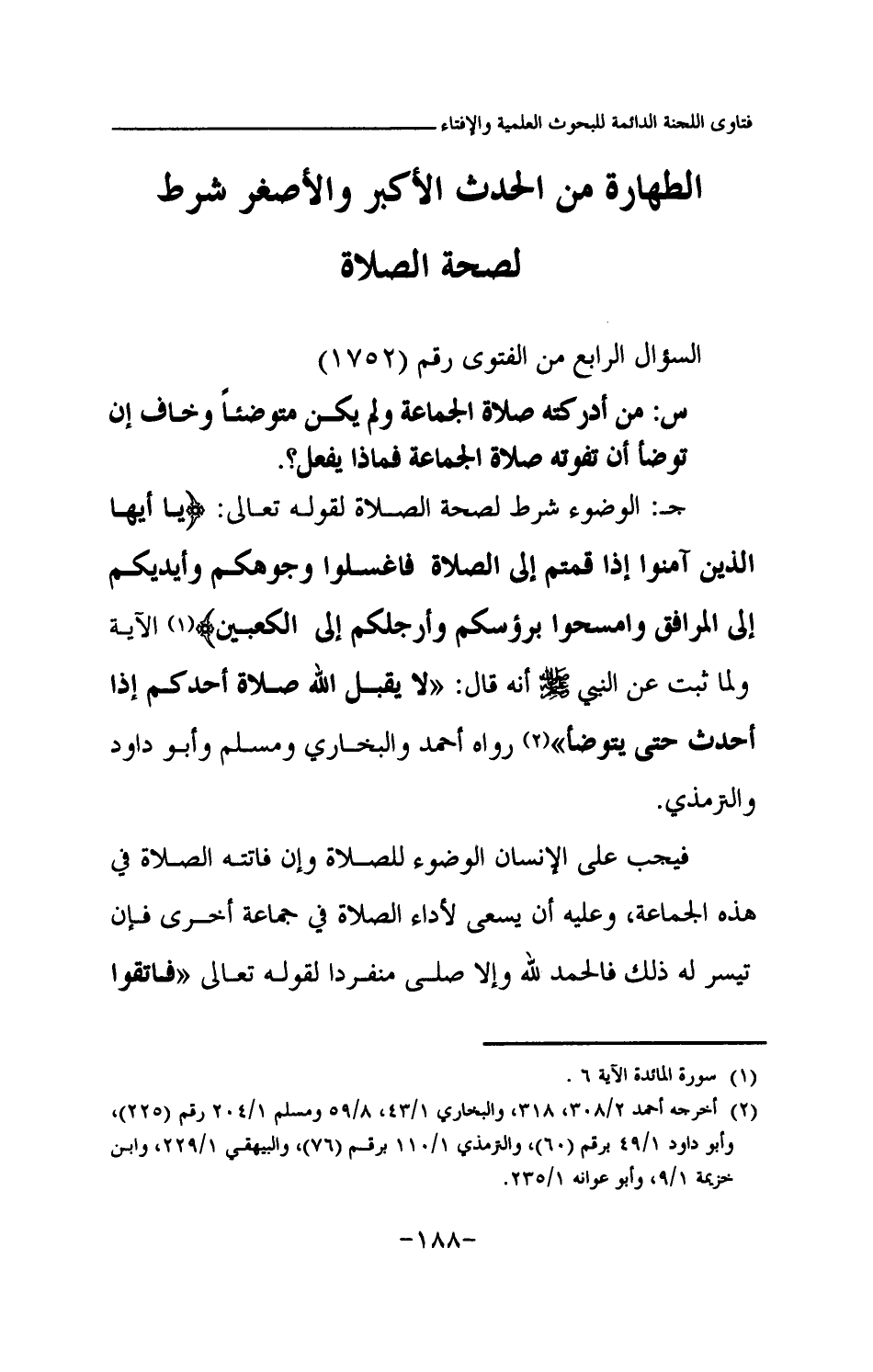 فتاوى اللجنة الدائمة للبحوث العلمية والإفتاء

الطهارة من الحدث الأكبر والأصغر شرط لصحة الصلاة

السؤال الرابع من الفتوى رقم (١٧٥٢)

س: من أدركته صلاة الجماعة ولم يكن متوضئاً وخاف إن توضأ أن تفوته صلاة الجماعة فماذا يفعل؟.

جـ: الوضوء شرط لصحة الصلاة لقوله تعالى: ﴿يا أيها الذين آمنوا إذا قمتم إلى الصلاة فاغسلوا وجوهكم وأيديكم إلى المرافق وامسحوا برؤسكم وأرجلكم إلى الكعبين﴾(١) الآية ولما ثبت عن النبي ﷺ أنه قال: «لا يقبل الله صلاة أحدكم إذا أحدث حتى يتوضأ»(٢) رواه أحمد والبخاري ومسلم وأبو داود والترمذي.

فيجب على الإنسان الوضوء للصلاة وإن فاتته الصلاة في هذه الجماعة، وعليه أن يسعى لأداء الصلاة في جماعة أخرى فإن تيسر له ذلك فالحمد لله وإلا صلى منفردا لقوله تعالى «فاتقوا

(١) سورة المائدة الآية ٦ .

(٢) أخرجه أحمد ٣٠٨/٢، ٣١٨، والبخاري ٤٣/١، ٥٩/٨ ومسلم ٢٠٤/١ رقم (٢٢٥)، وأبو داود ٤٩/١ برقم (٦٠)، والترمذي ١١٠/١ برقم (٧٦)، والبيهقي ٢٢٩/١، وابن خزيمة ٩/١، وأبو عوانه ٢٣٥/١.

-١٨٨-